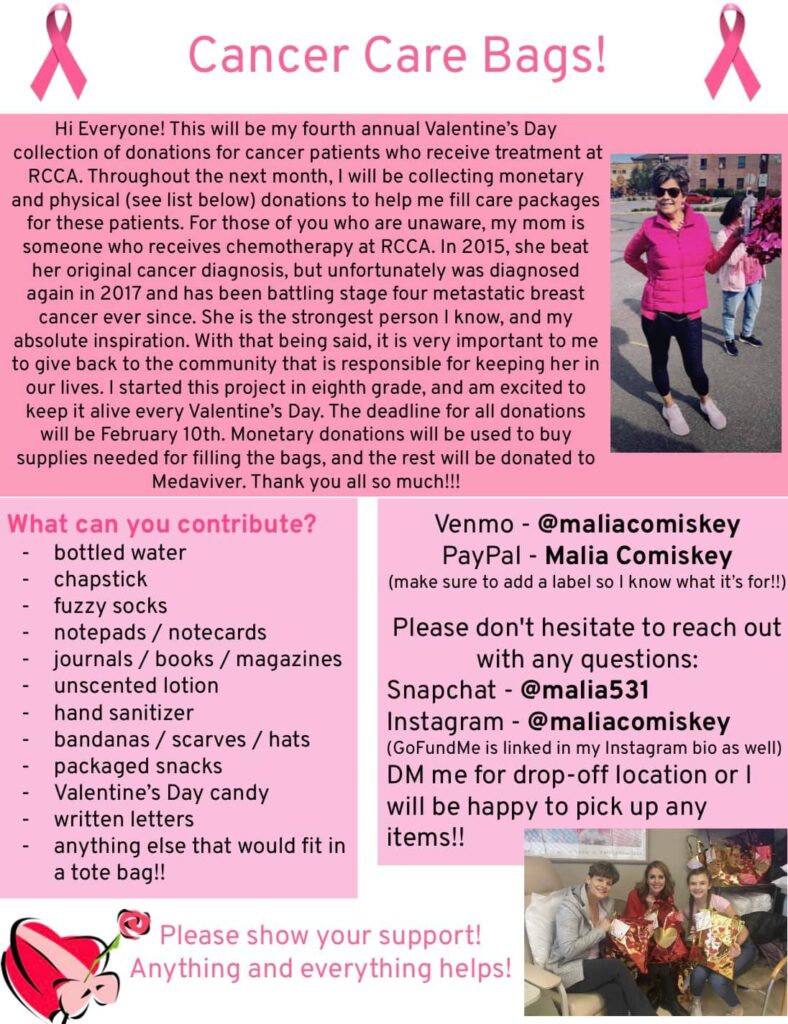 Cancer Care Bags!

Hi Everyone! This will be my fourth annual Valentine's Day collection of donations for cancer patients who receive treatment at RCCA. Throughout the next month, I will be collecting monetary and physical (see list below) donations to help me fill care packages for these patients. For those of you who are unaware, my mom is someone who receives chemotherapy at RCCA. In 2015, she beat her original cancer diagnosis, but unfortunately was diagnosed again in 2017 and has been battling stage four metastatic breast cancer ever since. She is the strongest person I know, and my absolute inspiration. With that being said, it is very important to me to give back to the community that is responsible for keeping her in our lives. I started this project in eighth grade, and am excited to keep it alive every Valentine's Day. The deadline for all donations will be February 10th. Monetary donations will be used to buy supplies needed for filling the bags, and the rest will be donated to Medaviver. Thank you all so much!!!

What can you contribute?
- bottled water
- chapstick
- fuzzy socks
- notepads / notecards
- journals / books / magazines
- unscented lotion
- hand sanitizer
- bandanas / scarves / hats
- packaged snacks
- Valentine's Day candy
- written letters
- anything else that would fit in a tote bag!!

Venmo - @maliacomiskey
PayPal - Malia Comiskey
(make sure to add a label so I know what it's for!!)

Please don't hesitate to reach out with any questions:
Snapchat - @malia531
Instagram - @maliacomiskey
(GoFundMe is linked in my Instagram bio as well)
DM me for drop-off location or I will be happy to pick up any items!!

Please show your support!
Anything and everything helps!